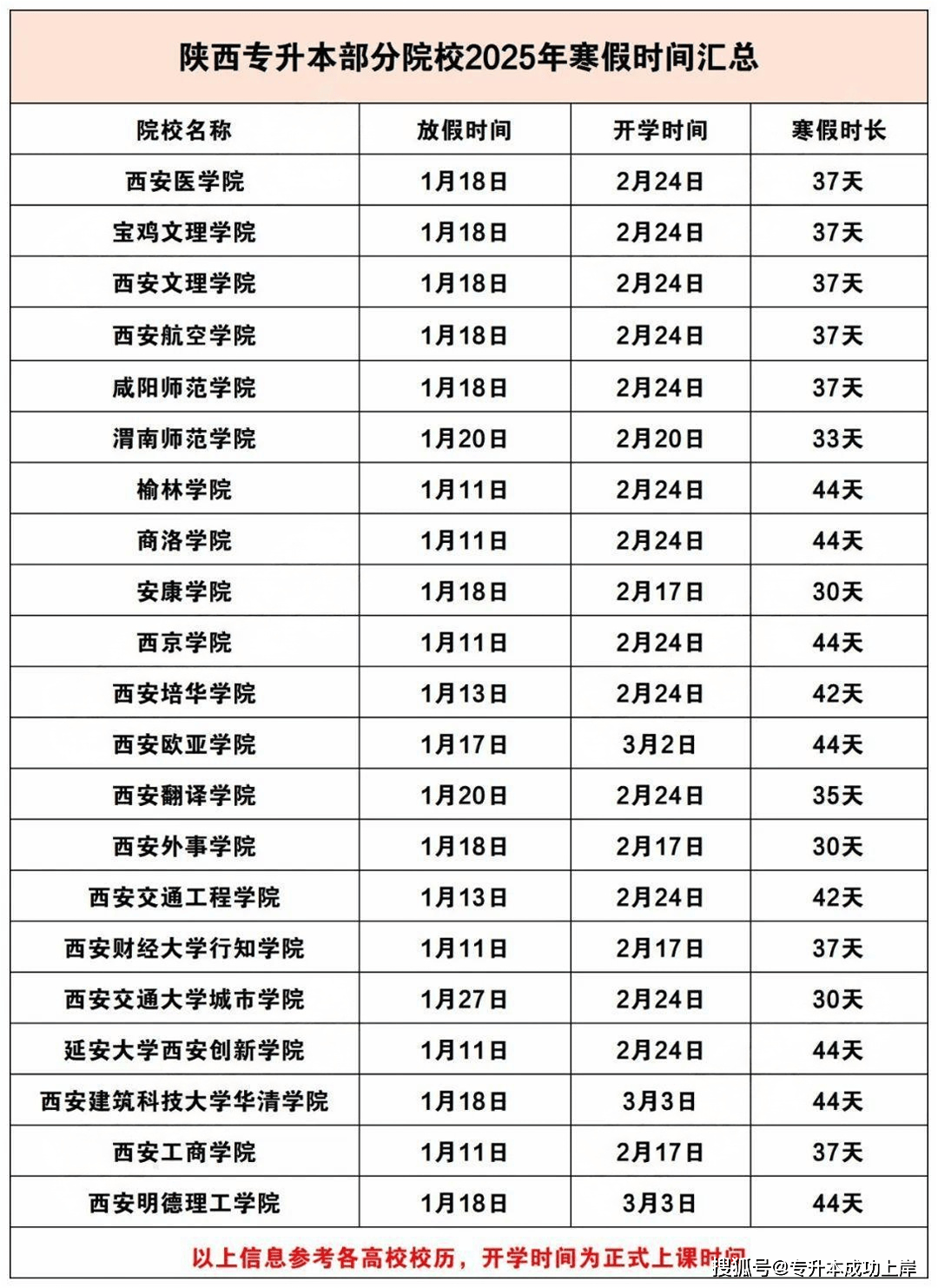 陕西专升本部分院校2025年寒假时间汇总

| 院校名称 | 放假时间 | 开学时间 | 寒假时长 |
|---|---|---|---|
| 西安医学院 | 1月18日 | 2月24日 | 37天 |
| 宝鸡文理学院 | 1月18日 | 2月24日 | 37天 |
| 西安文理学院 | 1月18日 | 2月24日 | 37天 |
| 西安航空学院 | 1月18日 | 2月24日 | 37天 |
| 咸阳师范学院 | 1月18日 | 2月24日 | 37天 |
| 渭南师范学院 | 1月20日 | 2月20日 | 33天 |
| 榆林学院 | 1月11日 | 2月24日 | 44天 |
| 商洛学院 | 1月11日 | 2月24日 | 44天 |
| 安康学院 | 1月18日 | 2月17日 | 30天 |
| 西京学院 | 1月11日 | 2月24日 | 44天 |
| 西安培华学院 | 1月13日 | 2月24日 | 42天 |
| 西安欧亚学院 | 1月17日 | 3月2日 | 44天 |
| 西安翻译学院 | 1月20日 | 2月24日 | 35天 |
| 西安外事学院 | 1月18日 | 2月17日 | 30天 |
| 西安交通工程学院 | 1月13日 | 2月24日 | 42天 |
| 西安财经大学行知学院 | 1月11日 | 2月17日 | 37天 |
| 西安交通大学城市学院 | 1月27日 | 2月24日 | 30天 |
| 延安大学西安创新学院 | 1月11日 | 2月24日 | 44天 |
| 西安建筑科技大学华清学院 | 1月18日 | 3月3日 | 44天 |
| 西安工商学院 | 1月11日 | 2月17日 | 37天 |
| 西安明德理工学院 | 1月18日 | 3月3日 | 44天 |

以上信息参考各高校校历，开学时间为正式上课时间

搜狐号@专升本成功上岸